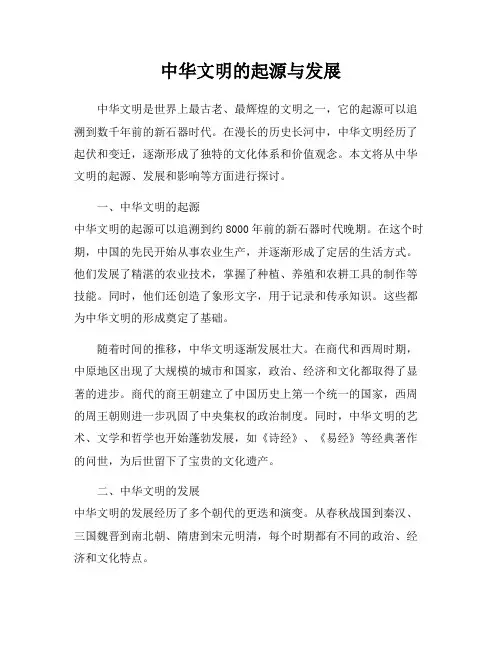 中华文明的起源与发展

中华文明是世界上最古老、最辉煌的文明之一，它的起源可以追溯到数千年前的新石器时代。在漫长的历史长河中，中华文明经历了起伏和变迁，逐渐形成了独特的文化体系和价值观念。本文将从中华文明的起源、发展和影响等方面进行探讨。

一、中华文明的起源
中华文明的起源可以追溯到约8000年前的新石器时代晚期。在这个时期，中国的先民开始从事农业生产，并逐渐形成了定居的生活方式。他们发展了精湛的农业技术，掌握了种植、养殖和农耕工具的制作等技能。同时，他们还创造了象形文字，用于记录和传承知识。这些都为中华文明的形成奠定了基础。

随着时间的推移，中华文明逐渐发展壮大。在商代和西周时期，中原地区出现了大规模的城市和国家，政治、经济和文化都取得了显著的进步。商代的商王朝建立了中国历史上第一个统一的国家，西周的周王朝则进一步巩固了中央集权的政治制度。同时，中华文明的艺术、文学和哲学也开始蓬勃发展，如《诗经》、《易经》等经典著作的问世，为后世留下了宝贵的文化遗产。

二、中华文明的发展
中华文明的发展经历了多个朝代的更迭和演变。从春秋战国到秦汉、三国魏晋到南北朝、隋唐到宋元明清，每个时期都有不同的政治、经济和文化特点。